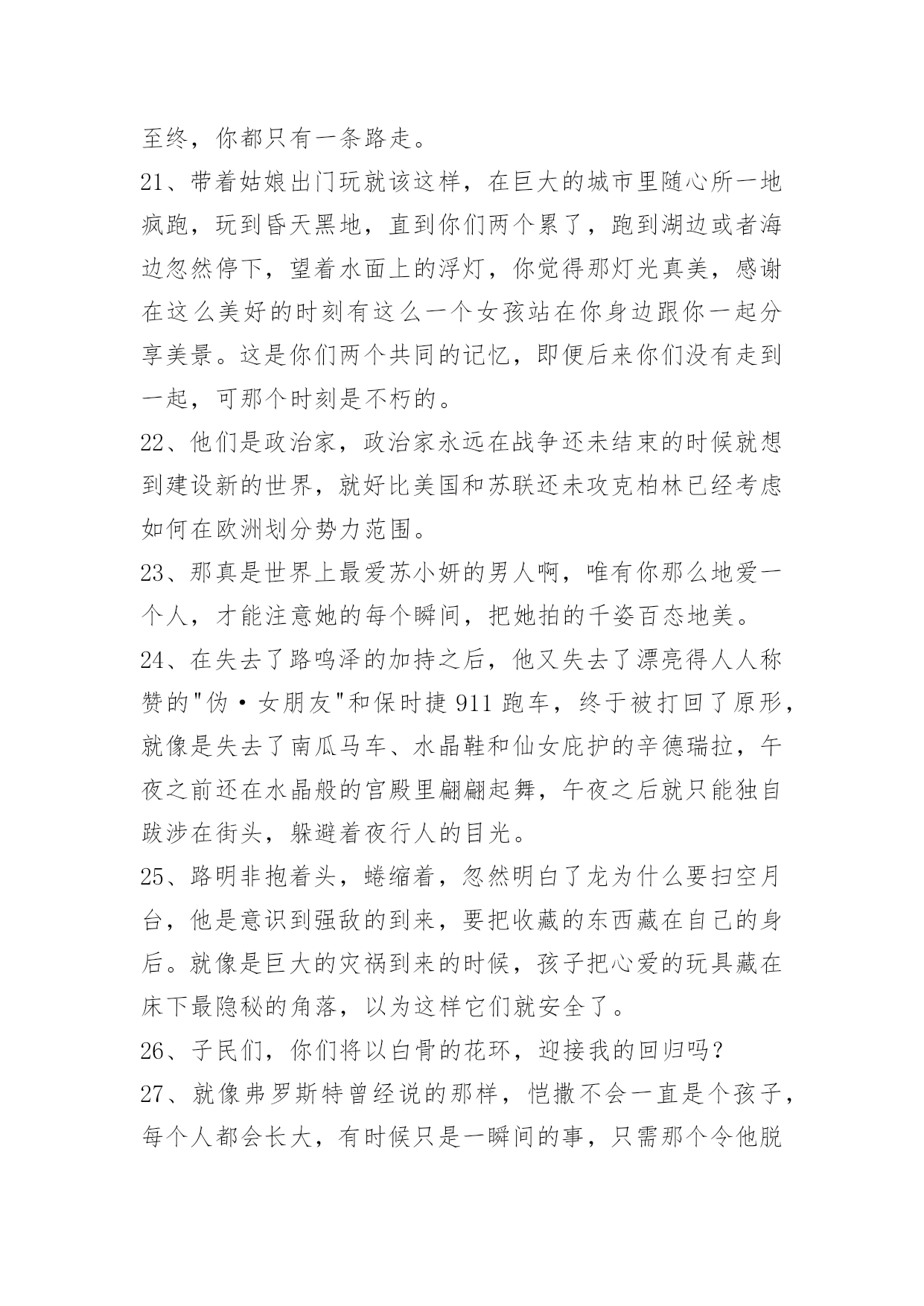 至终，你都只有一条路走。

21、带着姑娘出门玩就该这样，在巨大的城市里随心所一地疯跑，玩到昏天黑地，直到你们两个累了，跑到湖边或者海边忽然停下，望着水面上的浮灯，你觉得那灯光真美，感谢在这么美好的时刻有这么一个女孩站在你身边跟你一起分享美景。这是你们两个共同的记忆，即便后来你们没有走到一起，可那个时刻是不朽的。

22、他们是政治家，政治家永远在战争还未结束的时候就想到建设新的世界，就好比美国和苏联还未攻克柏林已经考虑如何在欧洲划分势力范围。

23、那真是世界上最爱苏小妍的男人啊，唯有你那么地爱一个人，才能注意她的每个瞬间，把她拍的千姿百态地美。

24、在失去了路鸣泽的加持之后，他又失去了漂亮得人人称赞的"伪·女朋友"和保时捷 911 跑车，终于被打回了原形，就像是失去了南瓜马车、水晶鞋和仙女庇护的辛德瑞拉，午夜之前还在水晶般的宫殿里翩翩起舞，午夜之后就只能独自跋涉在街头，躲避着夜行人的目光。

25、路明非抱着头，蜷缩着，忽然明白了龙为什么要扫空月台，他是意识到强敌的到来，要把收藏的东西藏在自己的身后。就像是巨大的灾祸到来的时候，孩子把心爱的玩具藏在床下最隐秘的角落，以为这样它们就安全了。

26、子民们，你们将以白骨的花环，迎接我的回归吗？

27、就像弗罗斯特曾经说的那样，恺撒不会一直是个孩子，每个人都会长大，有时候只是一瞬间的事，只需那个令他脱